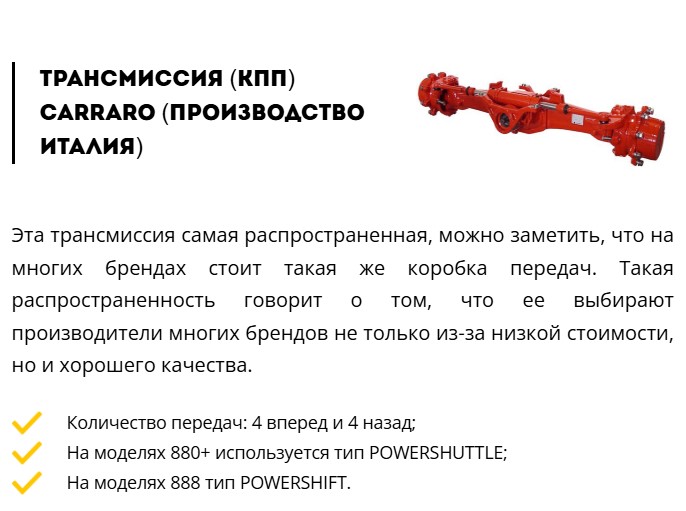 ТРАНСМИССИЯ (КПП) CARRARO (ПРОИЗВОДСТВО ИТАЛИЯ)

Эта трансмиссия самая распространенная, можно заметить, что на многих брендах стоит такая же коробка передач. Такая распространенность говорит о том, что ее выбирают производители многих брендов не только из-за низкой стоимости, но и хорошего качества.

Количество передач: 4 вперед и 4 назад;
На моделях 880+ используется тип POWERSHUTTLE;
На моделях 888 тип POWERSHIFT.